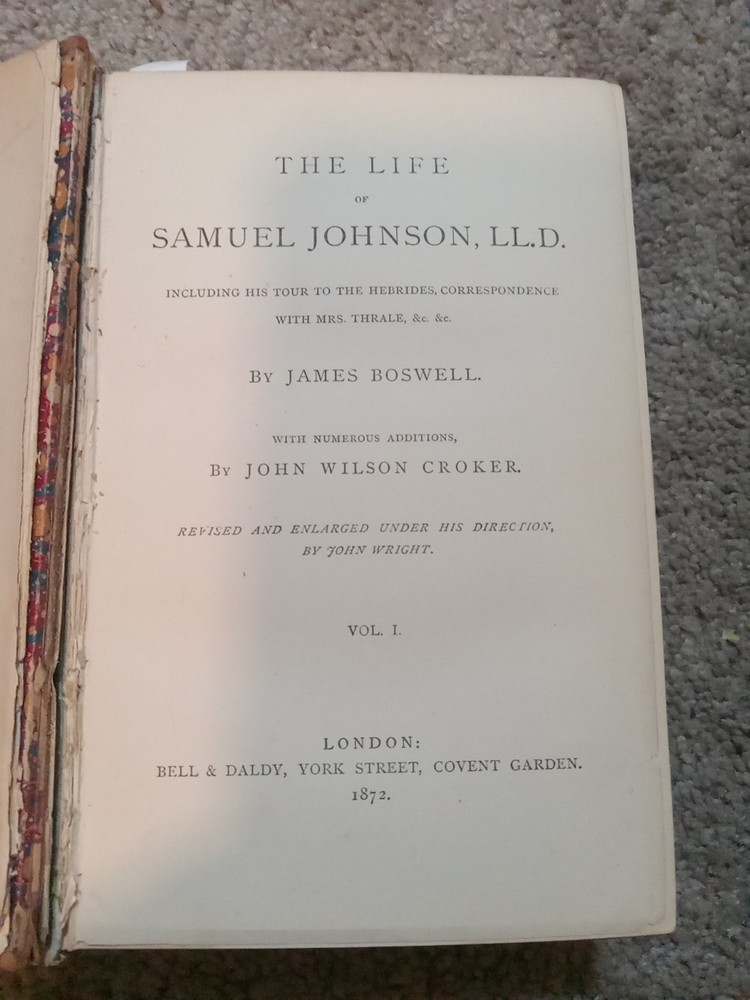 THE LIFE

OF

SAMUEL JOHNSON, LL.D.

INCLUDING HIS TOUR TO THE HEBRIDES, CORRESPONDENCE WITH MRS. THRALE, &c. &c.

BY JAMES BOSWELL.

WITH NUMEROUS ADDITIONS,

BY JOHN WILSON CROKER.

REVISED AND ENLARGED UNDER HIS DIRECTION, BY JOHN WRIGHT.

VOL. I.

LONDON:
BELL & DALDY, YORK STREET, COVENT GARDEN.
1872.